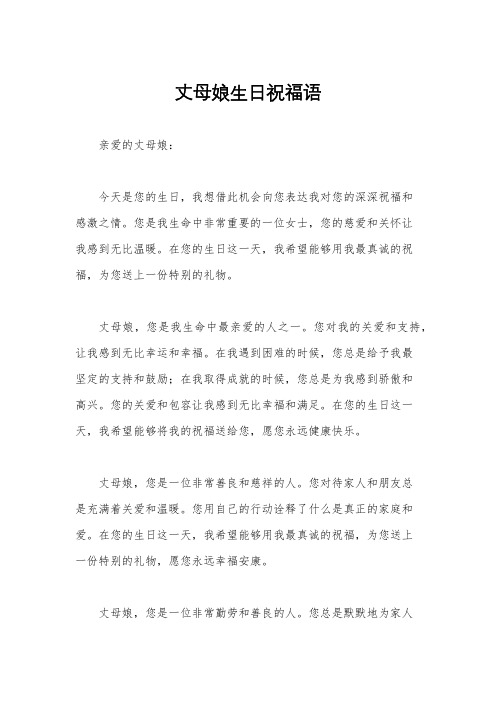 丈母娘生日祝福语

亲爱的丈母娘：

今天是您的生日，我想借此机会向您表达我对您的深深祝福和感激之情。您是我生命中非常重要的一位女士，您的慈爱和关怀让我感到无比温暖。在您的生日这一天，我希望能够用我最真诚的祝福，为您送上一份特别的礼物。

丈母娘，您是我生命中最亲爱的人之一。您对我的关爱和支持，让我感到无比幸运和幸福。在我遇到困难的时候，您总是给予我最坚定的支持和鼓励；在我取得成就的时候，您总是为我感到骄傲和高兴。您的关爱和包容让我感到无比幸福和满足。在您的生日这一天，我希望能够将我的祝福送给您，愿您永远健康快乐。

丈母娘，您是一位非常善良和慈祥的人。您对待家人和朋友总是充满着关爱和温暖。您用自己的行动诠释了什么是真正的家庭和爱。在您的生日这一天，我希望能够用我最真诚的祝福，为您送上一份特别的礼物，愿您永远幸福安康。

丈母娘，您是一位非常勤劳和善良的人。您总是默默地为家人